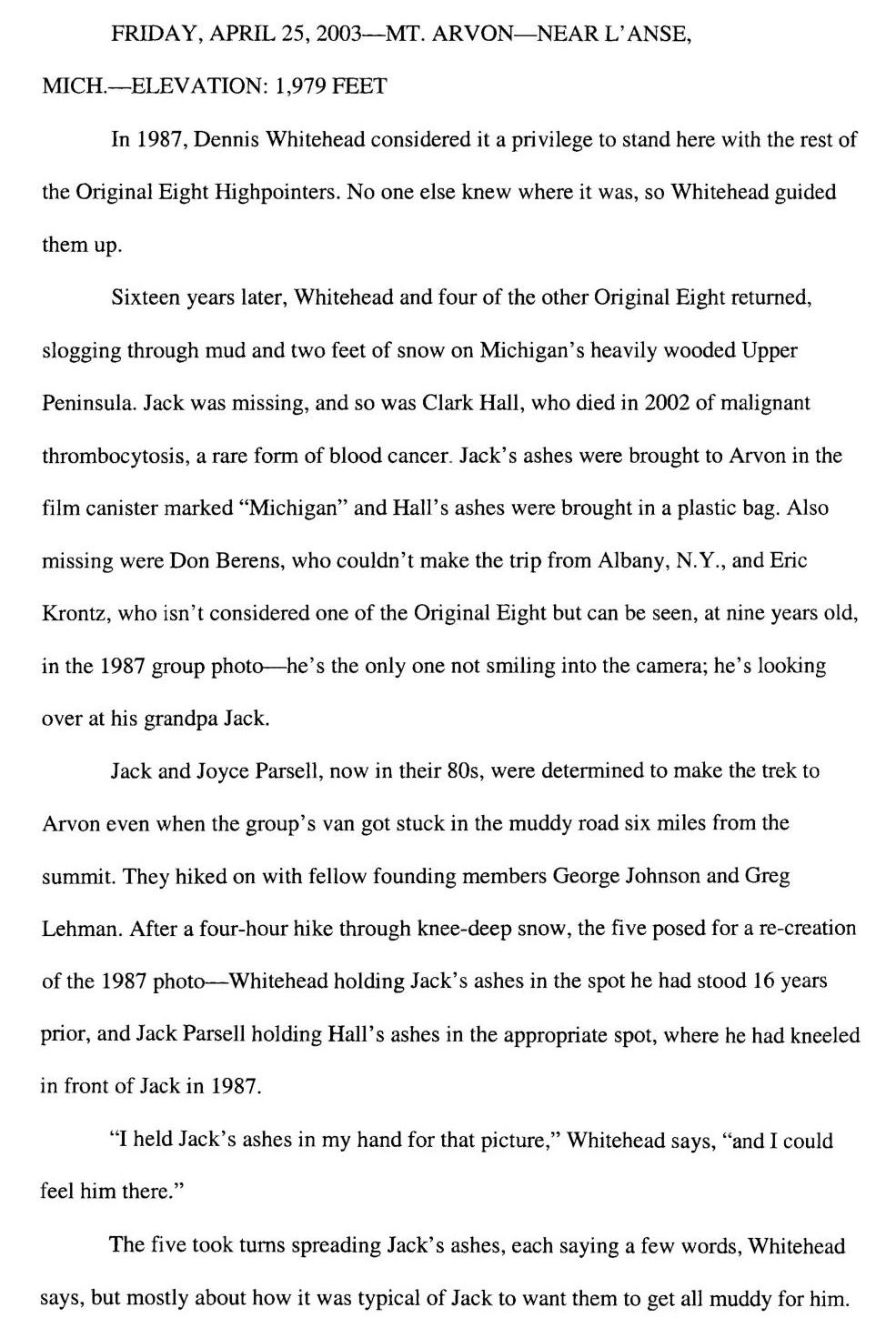 FRIDAY, APRIL 25, 2003—MT. ARVON—NEAR L'ANSE, MICH.—ELEVATION: 1,979 FEET

In 1987, Dennis Whitehead considered it a privilege to stand here with the rest of the Original Eight Highpointers. No one else knew where it was, so Whitehead guided them up.

Sixteen years later, Whitehead and four of the other Original Eight returned, slogging through mud and two feet of snow on Michigan's heavily wooded Upper Peninsula. Jack was missing, and so was Clark Hall, who died in 2002 of malignant thrombocytosis, a rare form of blood cancer. Jack's ashes were brought to Arvon in the film canister marked "Michigan" and Hall's ashes were brought in a plastic bag. Also missing were Don Berens, who couldn't make the trip from Albany, N.Y., and Eric Krontz, who isn't considered one of the Original Eight but can be seen, at nine years old, in the 1987 group photo—he's the only one not smiling into the camera; he's looking over at his grandpa Jack.

Jack and Joyce Parsell, now in their 80s, were determined to make the trek to Arvon even when the group's van got stuck in the muddy road six miles from the summit. They hiked on with fellow founding members George Johnson and Greg Lehman. After a four-hour hike through knee-deep snow, the five posed for a re-creation of the 1987 photo—Whitehead holding Jack's ashes in the spot he had stood 16 years prior, and Jack Parsell holding Hall's ashes in the appropriate spot, where he had kneeled in front of Jack in 1987.

"I held Jack's ashes in my hand for that picture," Whitehead says, "and I could feel him there."

The five took turns spreading Jack's ashes, each saying a few words, Whitehead says, but mostly about how it was typical of Jack to want them to get all muddy for him.